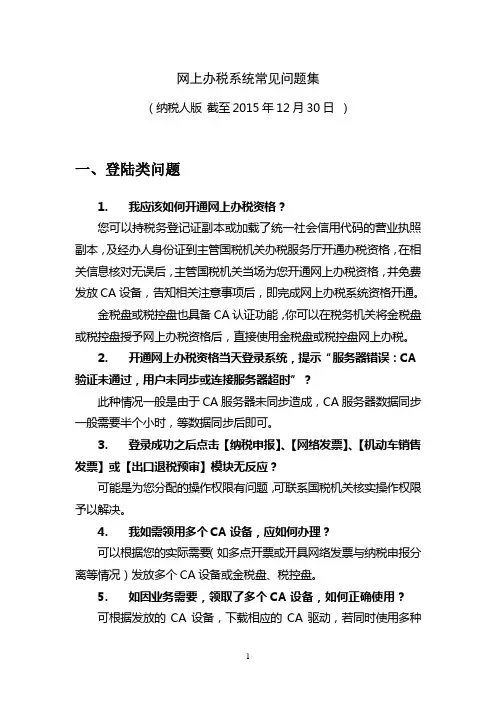 网上办税系统常见问题集

（纳税人版 截至 2015 年 12 月 30 日 ）

一、登陆类问题

1. 我应该如何开通网上办税资格？

您可以持税务登记证副本或加载了统一社会信用代码的营业执照副本，及经办人身份证到主管国税机关办税服务厅开通办税资格，在相关信息核对无误后，主管国税机关当场为您开通网上办税资格，并免费发放 CA 设备，告知相关注意事项后，即完成网上办税系统资格开通。

金税盘或税控盘也具备 CA 认证功能，你可以在税务机关将金税盘或税控盘授予网上办税资格后，直接使用金税盘或税控盘网上办税。

2. 开通网上办税资格当天登录系统，提示“服务器错误：CA 验证未通过，用户未同步或连接服务器超时”？

此种情况一般是由于 CA 服务器未同步造成，CA 服务器数据同步一般需要半个小时，等数据同步后即可。

3. 登录成功之后点击【纳税申报】、【网络发票】、【机动车销售发票】或【出口退税预审】模块无反应？

可能是为您分配的操作权限有问题，可联系国税机关核实操作权限予以解决。

4. 我如需领用多个 CA 设备，应如何办理？

可以根据您的实际需要（如多点开票或开具网络发票与纳税申报分离等情况）发放多个 CA 设备或金税盘、税控盘。

5. 如因业务需要，领取了多个 CA 设备，如何正确使用？

可根据发放的 CA 设备，下载相应的 CA 驱动，若同时使用多种

1